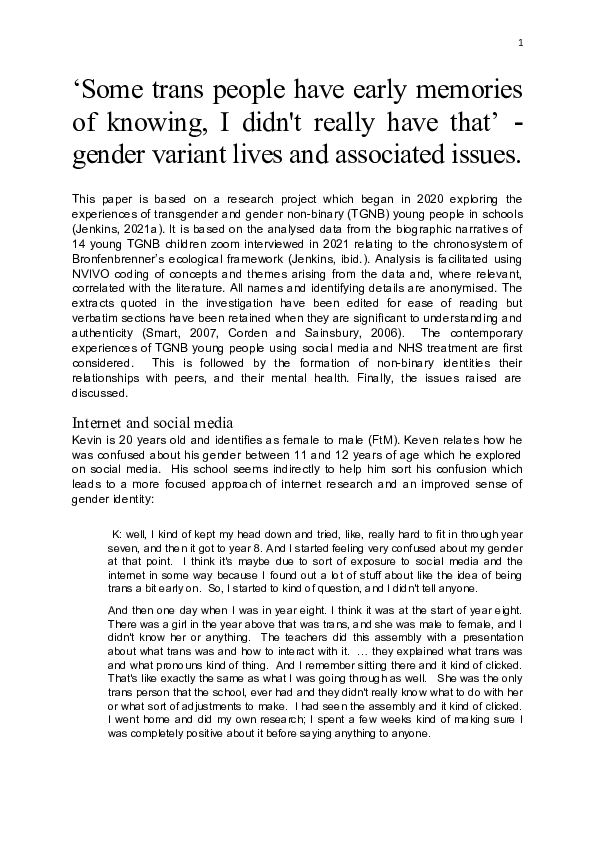 1

'Some trans people have early memories of knowing, I didn't really have that' - gender variant lives and associated issues.

This paper is based on a research project which began in 2020 exploring the experiences of transgender and gender non-binary (TGNB) young people in schools (Jenkins, 2021a). It is based on the analysed data from the biographic narratives of 14 young TGNB children zoom interviewed in 2021 relating to the chronosystem of Bronfenbrenner's ecological framework (Jenkins, ibid.). Analysis is facilitated using NVIVO coding of concepts and themes arising from the data and, where relevant, correlated with the literature. All names and identifying details are anonymised. The extracts quoted in the investigation have been edited for ease of reading but verbatim sections have been retained when they are significant to understanding and authenticity (Smart, 2007, Corden and Sainsbury, 2006). The contemporary experiences of TGNB young people using social media and NHS treatment are first considered. This is followed by the formation of non-binary identities their relationships with peers, and their mental health. Finally, the issues raised are discussed.

Internet and social media

Kevin is 20 years old and identifies as female to male (FtM). Keven relates how he was confused about his gender between 11 and 12 years of age which he explored on social media. His school seems indirectly to help him sort his confusion which leads to a more focused approach of internet research and an improved sense of gender identity:

K: well, I kind of kept my head down and tried, like, really hard to fit in through year seven, and then it got to year 8. And I started feeling very confused about my gender at that point. I think it's maybe due to sort of exposure to social media and the internet in some way because I found out a lot of stuff about like the idea of being trans a bit early on. So, I started to kind of question, and I didn't tell anyone.

And then one day when I was in year eight. I think it was at the start of year eight. There was a girl in the year above that was trans, and she was male to female, and I didn't know her or anything. The teachers did this assembly with a presentation about what trans was and how to interact with it. … they explained what trans was and what pronouns kind of thing. And I remember sitting there and it kind of clicked. That's like exactly the same as what I was going through as well. She was the only trans person that the school, ever had and they didn't really know what to do with her or what sort of adjustments to make. I had seen the assembly and it kind of clicked. I went home and did my own research; I spent a few weeks kind of making sure I was completely positive about it before saying anything to anyone.